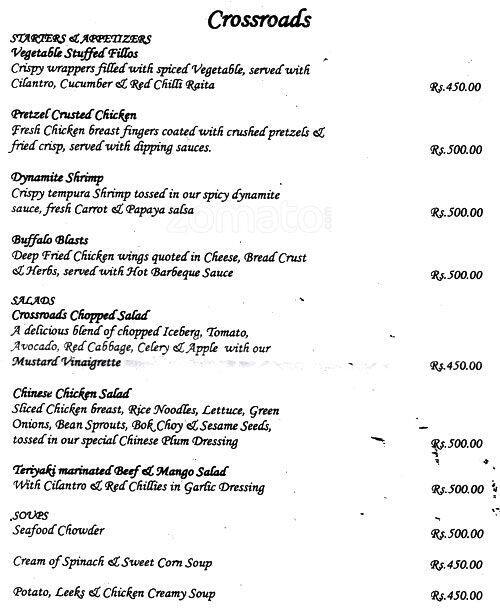 Crossroads

STARTERS & APPETIZERS
Vegetable Stuffed Fillos
Crispy wrappers filled with spiced Vegetable, served with Cilantro, Cucumber & Red Chilli Raita
Rs.450.00

Pretzel Crusted Chicken
Fresh Chicken breast fingers coated with crushed pretzels & fried crisp, served with dipping sauces.
Rs.500.00

Dynamite Shrimp
Crispy tempura Shrimp tossed in our spicy dynamite sauce, fresh Carrot & Papaya salsa
Rs.500.00

zomato

Buffalo Blasts
Deep Fried Chicken wings quoted in Cheese, Bread Crust & Herbs, served with Hot Barbeque Sauce
Rs.500.00

SALADS
Crossroads Chopped Salad
A delicious blend of chopped Iceberg, Tomato, Avocado, Red Cabbage, Celery & Apple with our Mustard Vinaigrette
Rs.450.00

Chinese Chicken Salad
Sliced Chicken breast, Rice Noodles, Lettuce, Green Onions, Bean Sprouts, Bok Choy & Sesame Seeds, tossed in our special Chinese Plum Dressing
Rs.500.00

Teriyaki marinated Beef & Mango Salad
With Cilantro & Red Chillies in Garlic Dressing
Rs.500.00

SOUPS
Seafood Chowder
Rs.500.00

Cream of Spinach & Sweet Corn Soup
Rs.450.00

Potato, Leeks & Chicken Creamy Soup
Rs.450.00